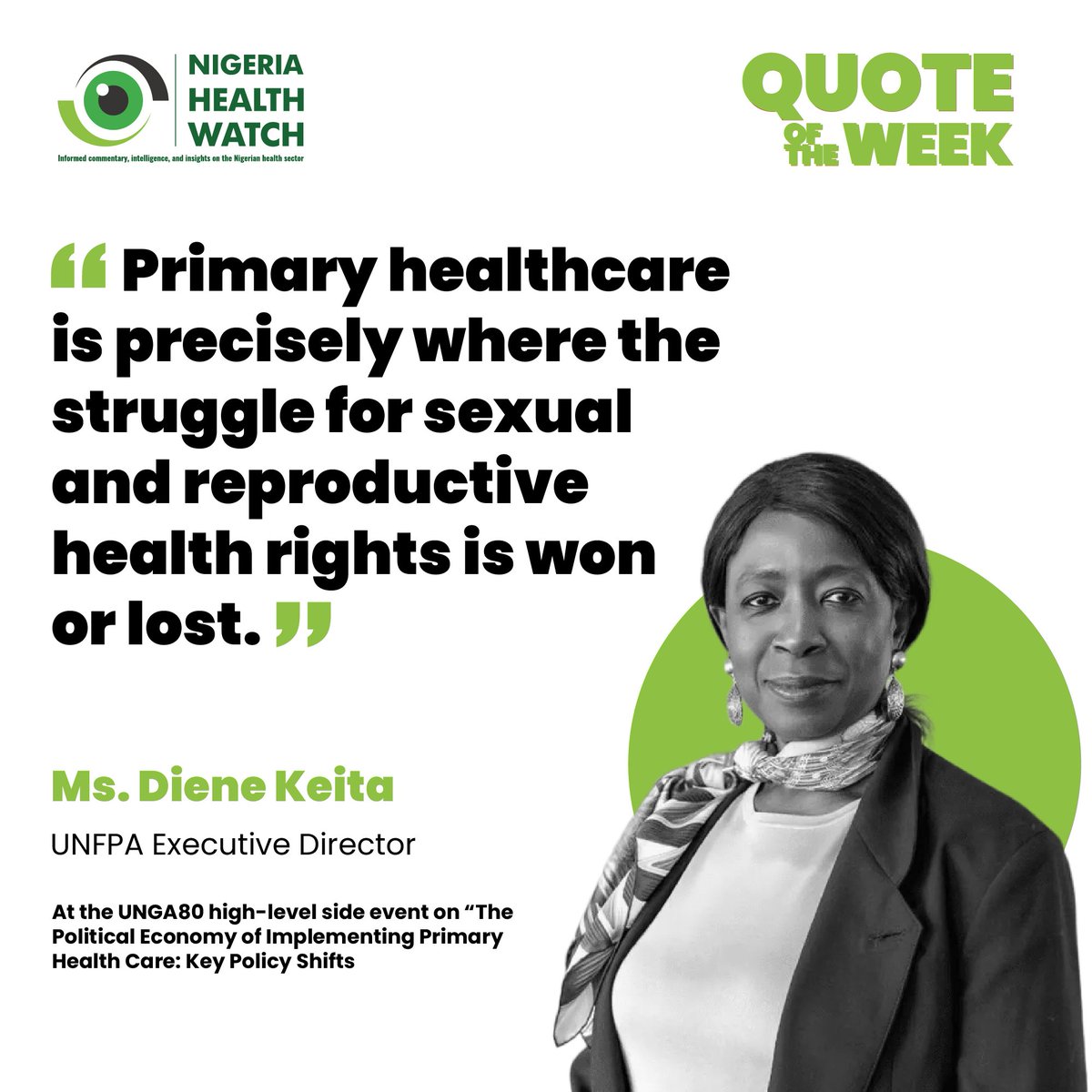 NIGERIA HEALTH WATCH
Informed commentary, intelligence, and insights on the Nigerian health sector

QUOTE OF THE WEEK

“ Primary healthcare is precisely where the struggle for sexual and reproductive health rights is won or lost. ”

Ms. Diene Keita

UNFPA Executive Director

At the UNGA80 high-level side event on “The Political Economy of Implementing Primary Health Care: Key Policy Shifts